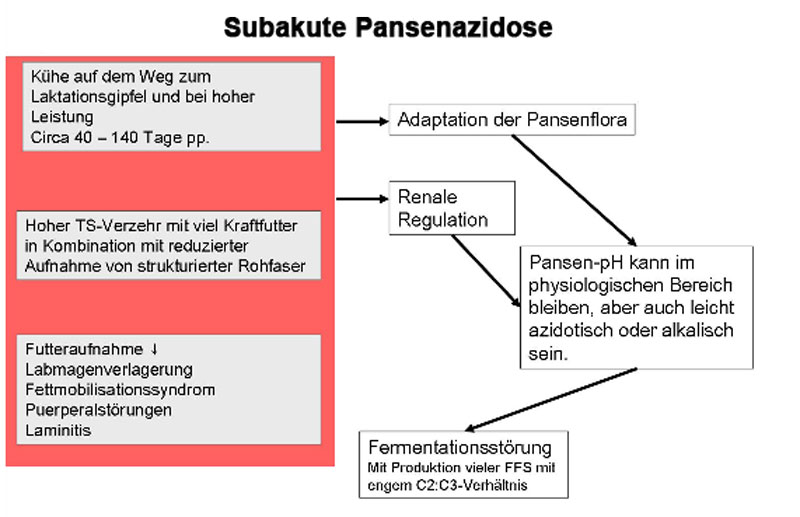 Subakute Pansenazidose

Kühe auf dem Weg zum Laktationsgipfel und bei hoher Leistung
Circa 40 – 140 Tage pp.

Hoher TS-Verzehr mit viel Kraftfutter in Kombination mit reduzierter Aufnahme von strukturierter Rohfaser

Futteraufnahme ↓
Labmagenverlagerung
Fettmobilisationssyndrom
Puerperalstörungen
Laminitis

Adaptation der Pansenflora

Renale Regulation

Pansen-pH kann im physiologischen Bereich bleiben, aber auch leicht azidotisch oder alkalisch sein.

Fermentationsstörung
Mit Produktion vieler FFS mit engem C2:C3-Verhältnis